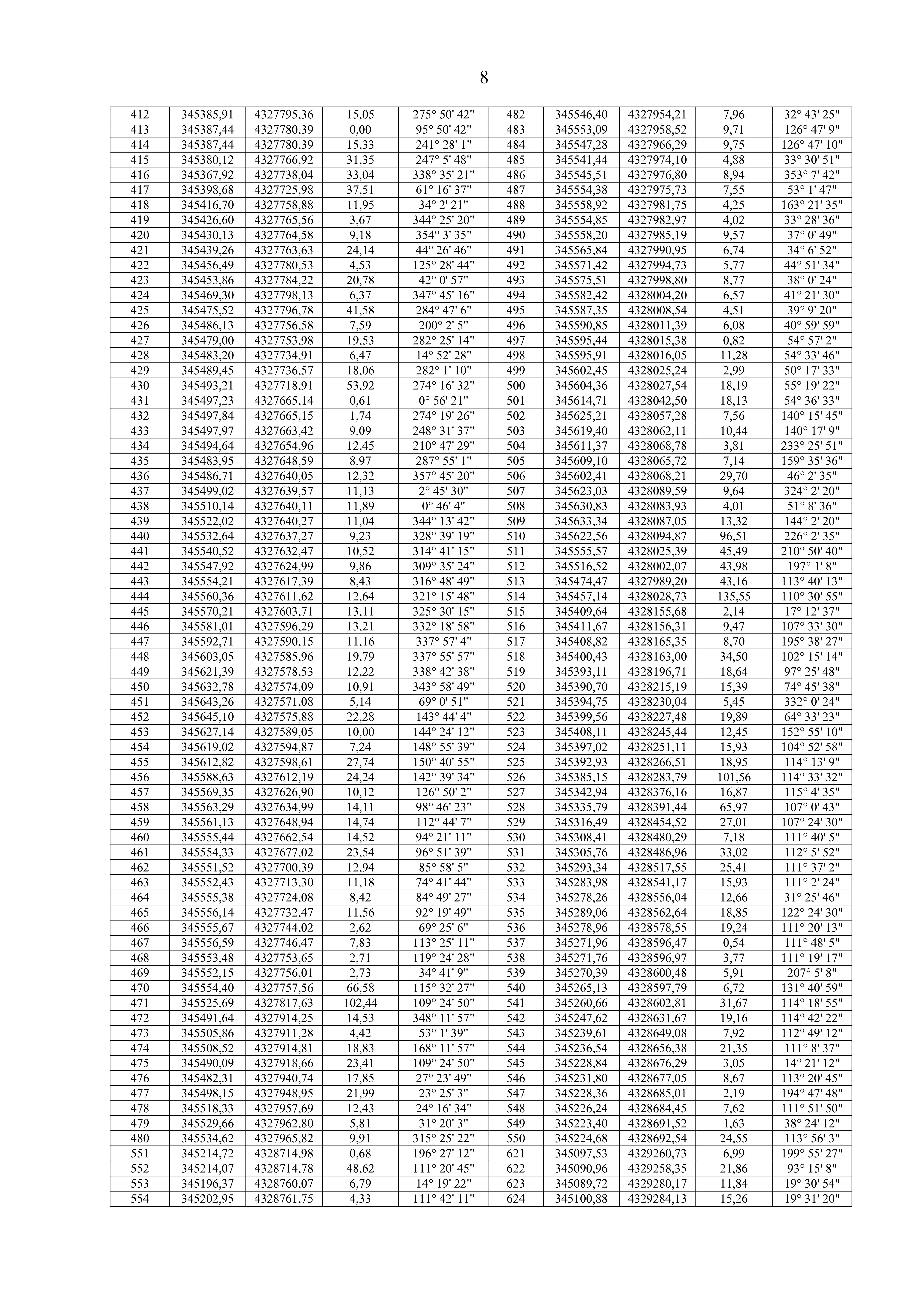 8

| 412 | 345385,91 | 4327795,36 | 15,05 | 275° 50' 42" | 482 | 345546,40 | 4327954,21 | 7,96 | 32° 43' 25" |
|---|---|---|---|---|---|---|---|---|---|
| 413 | 345387,44 | 4327780,39 | 0,00 | 95° 50' 42" | 483 | 345553,09 | 4327958,52 | 9,71 | 126° 47' 9" |
| 414 | 345387,44 | 4327780,39 | 15,33 | 241° 28' 1" | 484 | 345547,28 | 4327966,29 | 9,75 | 126° 47' 10" |
| 415 | 345380,12 | 4327766,92 | 31,35 | 247° 5' 48" | 485 | 345541,44 | 4327974,10 | 4,88 | 33° 30' 51" |
| 416 | 345367,92 | 4327738,04 | 33,04 | 338° 35' 21" | 486 | 345545,51 | 4327976,80 | 8,94 | 353° 7' 42" |
| 417 | 345398,68 | 4327725,98 | 37,51 | 61° 16' 37" | 487 | 345554,38 | 4327975,73 | 7,55 | 53° 1' 47" |
| 418 | 345416,70 | 4327758,88 | 11,95 | 34° 2' 21" | 488 | 345558,92 | 4327981,75 | 4,25 | 163° 21' 35" |
| 419 | 345426,60 | 4327765,56 | 3,67 | 344° 25' 20" | 489 | 345554,85 | 4327982,97 | 4,02 | 33° 28' 36" |
| 420 | 345430,13 | 4327764,58 | 9,18 | 354° 3' 35" | 490 | 345558,20 | 4327985,19 | 9,57 | 37° 0' 49" |
| 421 | 345439,26 | 4327763,63 | 24,14 | 44° 26' 46" | 491 | 345565,84 | 4327990,95 | 6,74 | 34° 6' 52" |
| 422 | 345456,49 | 4327780,53 | 4,53 | 125° 28' 44" | 492 | 345571,42 | 4327994,73 | 5,77 | 44° 51' 34" |
| 423 | 345453,86 | 4327784,22 | 20,78 | 42° 0' 57" | 493 | 345575,51 | 4327998,80 | 8,77 | 38° 0' 24" |
| 424 | 345469,30 | 4327798,13 | 6,37 | 347° 45' 16" | 494 | 345582,42 | 4328004,20 | 6,57 | 41° 21' 30" |
| 425 | 345475,52 | 4327796,78 | 41,58 | 284° 47' 6" | 495 | 345587,35 | 4328008,54 | 4,51 | 39° 9' 20" |
| 426 | 345486,13 | 4327756,58 | 7,59 | 200° 2' 5" | 496 | 345590,85 | 4328011,39 | 6,08 | 40° 59' 59" |
| 427 | 345479,00 | 4327753,98 | 19,53 | 282° 25' 14" | 497 | 345595,44 | 4328015,38 | 0,82 | 54° 57' 2" |
| 428 | 345483,20 | 4327734,91 | 6,47 | 14° 52' 28" | 498 | 345595,91 | 4328016,05 | 11,28 | 54° 33' 46" |
| 429 | 345489,45 | 4327736,57 | 18,06 | 282° 1' 10" | 499 | 345602,45 | 4328025,24 | 2,99 | 50° 17' 33" |
| 430 | 345493,21 | 4327718,91 | 53,92 | 274° 16' 32" | 500 | 345604,36 | 4328027,54 | 18,19 | 55° 19' 22" |
| 431 | 345497,23 | 4327665,14 | 0,61 | 0° 56' 21" | 501 | 345614,71 | 4328042,50 | 18,13 | 54° 36' 33" |
| 432 | 345497,84 | 4327665,15 | 1,74 | 274° 19' 26" | 502 | 345625,21 | 4328057,28 | 7,56 | 140° 15' 45" |
| 433 | 345497,97 | 4327663,42 | 9,09 | 248° 31' 37" | 503 | 345619,40 | 4328062,11 | 10,44 | 140° 17' 9" |
| 434 | 345494,64 | 4327654,96 | 12,45 | 210° 47' 29" | 504 | 345611,37 | 4328068,78 | 3,81 | 233° 25' 51" |
| 435 | 345483,95 | 4327648,59 | 8,97 | 287° 55' 1" | 505 | 345609,10 | 4328065,72 | 7,14 | 159° 35' 36" |
| 436 | 345486,71 | 4327640,05 | 12,32 | 357° 45' 20" | 506 | 345602,41 | 4328068,21 | 29,70 | 46° 2' 35" |
| 437 | 345499,02 | 4327639,57 | 11,13 | 2° 45' 30" | 507 | 345623,03 | 4328089,59 | 9,64 | 324° 2' 20" |
| 438 | 345510,14 | 4327640,11 | 11,89 | 0° 46' 4" | 508 | 345630,83 | 4328083,93 | 4,01 | 51° 8' 36" |
| 439 | 345522,02 | 4327640,27 | 11,04 | 344° 13' 42" | 509 | 345633,34 | 4328087,05 | 13,32 | 144° 2' 20" |
| 440 | 345532,64 | 4327637,27 | 9,23 | 328° 39' 19" | 510 | 345622,56 | 4328094,87 | 96,51 | 226° 2' 35" |
| 441 | 345540,52 | 4327632,47 | 10,52 | 314° 41' 15" | 511 | 345555,57 | 4328025,39 | 45,49 | 210° 50' 40" |
| 442 | 345547,92 | 4327624,99 | 9,86 | 309° 35' 24" | 512 | 345516,52 | 4328002,07 | 43,98 | 197° 1' 8" |
| 443 | 345554,21 | 4327617,39 | 8,43 | 316° 48' 49" | 513 | 345474,47 | 4327989,20 | 43,16 | 113° 40' 13" |
| 444 | 345560,36 | 4327611,62 | 12,64 | 321° 15' 48" | 514 | 345457,14 | 4328028,73 | 135,55 | 110° 30' 55" |
| 445 | 345570,21 | 4327603,71 | 13,11 | 325° 30' 15" | 515 | 345409,64 | 4328155,68 | 2,14 | 17° 12' 37" |
| 446 | 345581,01 | 4327596,29 | 13,21 | 332° 18' 58" | 516 | 345411,67 | 4328156,31 | 9,47 | 107° 33' 30" |
| 447 | 345592,71 | 4327590,15 | 11,16 | 337° 57' 4" | 517 | 345408,82 | 4328165,35 | 8,70 | 195° 38' 27" |
| 448 | 345603,05 | 4327585,96 | 19,79 | 337° 55' 57" | 518 | 345400,43 | 4328163,00 | 34,50 | 102° 15' 14" |
| 449 | 345621,39 | 4327578,53 | 12,22 | 338° 42' 38" | 519 | 345393,11 | 4328196,71 | 18,64 | 97° 25' 48" |
| 450 | 345632,78 | 4327574,09 | 10,91 | 343° 58' 49" | 520 | 345390,70 | 4328215,19 | 15,39 | 74° 45' 38" |
| 451 | 345643,26 | 4327571,08 | 5,14 | 69° 0' 51" | 521 | 345394,75 | 4328230,04 | 5,45 | 332° 0' 24" |
| 452 | 345645,10 | 4327575,88 | 22,28 | 143° 44' 4" | 522 | 345399,56 | 4328227,48 | 19,89 | 64° 33' 23" |
| 453 | 345627,14 | 4327589,05 | 10,00 | 144° 24' 12" | 523 | 345408,11 | 4328245,44 | 12,45 | 152° 55' 10" |
| 454 | 345619,02 | 4327594,87 | 7,24 | 148° 55' 39" | 524 | 345397,02 | 4328251,11 | 15,93 | 104° 52' 58" |
| 455 | 345612,82 | 4327598,61 | 27,74 | 150° 40' 55" | 525 | 345392,93 | 4328266,51 | 18,95 | 114° 13' 9" |
| 456 | 345588,63 | 4327612,19 | 24,24 | 142° 39' 34" | 526 | 345385,15 | 4328283,79 | 101,56 | 114° 33' 32" |
| 457 | 345569,35 | 4327626,90 | 10,12 | 126° 50' 2" | 527 | 345342,94 | 4328376,16 | 16,87 | 115° 4' 35" |
| 458 | 345563,29 | 4327634,99 | 14,11 | 98° 46' 23" | 528 | 345335,79 | 4328391,44 | 65,97 | 107° 0' 43" |
| 459 | 345561,13 | 4327648,94 | 14,74 | 112° 44' 7" | 529 | 345316,49 | 4328454,52 | 27,01 | 107° 24' 30" |
| 460 | 345555,44 | 4327662,54 | 14,52 | 94° 21' 11" | 530 | 345308,41 | 4328480,29 | 7,18 | 111° 40' 5" |
| 461 | 345554,33 | 4327677,02 | 23,54 | 96° 51' 39" | 531 | 345305,76 | 4328486,96 | 33,02 | 112° 5' 52" |
| 462 | 345551,52 | 4327700,39 | 12,94 | 85° 58' 5" | 532 | 345293,34 | 4328517,55 | 25,41 | 111° 37' 2" |
| 463 | 345552,43 | 4327713,30 | 11,18 | 74° 41' 44" | 533 | 345283,98 | 4328541,17 | 15,93 | 111° 2' 24" |
| 464 | 345555,38 | 4327724,08 | 8,42 | 84° 49' 27" | 534 | 345278,26 | 4328556,04 | 12,66 | 31° 25' 46" |
| 465 | 345556,14 | 4327732,47 | 11,56 | 92° 19' 49" | 535 | 345289,06 | 4328562,64 | 18,85 | 122° 24' 30" |
| 466 | 345555,67 | 4327744,02 | 2,62 | 69° 25' 6" | 536 | 345278,96 | 4328578,55 | 19,24 | 111° 20' 13" |
| 467 | 345556,59 | 4327746,47 | 7,83 | 113° 25' 11" | 537 | 345271,96 | 4328596,47 | 0,54 | 111° 48' 5" |
| 468 | 345553,48 | 4327753,65 | 2,71 | 119° 24' 28" | 538 | 345271,76 | 4328596,97 | 3,77 | 111° 19' 17" |
| 469 | 345552,15 | 4327756,01 | 2,73 | 34° 41' 9" | 539 | 345270,39 | 4328600,48 | 5,91 | 207° 5' 8" |
| 470 | 345554,40 | 4327757,56 | 66,58 | 115° 32' 27" | 540 | 345265,13 | 4328597,79 | 6,72 | 131° 40' 59" |
| 471 | 345525,69 | 4327817,63 | 102,44 | 109° 24' 50" | 541 | 345260,66 | 4328602,81 | 31,67 | 114° 18' 55" |
| 472 | 345491,64 | 4327914,25 | 14,53 | 348° 11' 57" | 542 | 345247,62 | 4328631,67 | 19,16 | 114° 42' 22" |
| 473 | 345505,86 | 4327911,28 | 4,42 | 53° 1' 39" | 543 | 345239,61 | 4328649,08 | 7,92 | 112° 49' 12" |
| 474 | 345508,52 | 4327914,81 | 18,83 | 168° 11' 57" | 544 | 345236,54 | 4328656,38 | 21,35 | 111° 8' 37" |
| 475 | 345490,09 | 4327918,66 | 23,41 | 109° 24' 50" | 545 | 345228,84 | 4328676,29 | 3,05 | 14° 21' 12" |
| 476 | 345482,31 | 4327940,74 | 17,85 | 27° 23' 49" | 546 | 345231,80 | 4328677,05 | 8,67 | 113° 20' 45" |
| 477 | 345498,15 | 4327948,95 | 21,99 | 23° 25' 3" | 547 | 345228,36 | 4328685,01 | 2,19 | 194° 47' 48" |
| 478 | 345518,33 | 4327957,69 | 12,43 | 24° 16' 34" | 548 | 345226,24 | 4328684,45 | 7,62 | 111° 51' 50" |
| 479 | 345529,66 | 4327962,80 | 5,81 | 31° 20' 3" | 549 | 345223,40 | 4328691,52 | 1,63 | 38° 24' 12" |
| 480 | 345534,62 | 4327965,82 | 9,91 | 315° 25' 22" | 550 | 345224,68 | 4328692,54 | 24,55 | 113° 56' 3" |
| 551 | 345214,72 | 4328714,98 | 0,68 | 196° 27' 12" | 621 | 345097,53 | 4329260,73 | 6,99 | 199° 55' 27" |
| 552 | 345214,07 | 4328714,78 | 48,62 | 111° 20' 45" | 622 | 345090,96 | 4329258,35 | 21,86 | 93° 15' 8" |
| 553 | 345196,37 | 4328760,07 | 6,79 | 14° 19' 22" | 623 | 345089,72 | 4329280,17 | 11,84 | 19° 30' 54" |
| 554 | 345202,95 | 4328761,75 | 4,33 | 111° 42' 11" | 624 | 345100,88 | 4329284,13 | 15,26 | 19° 31' 20" |